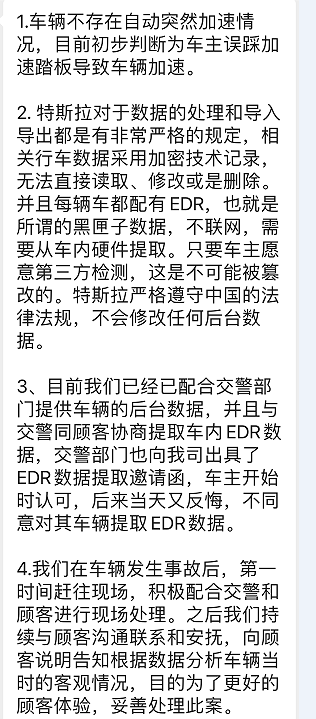 1.车辆不存在自动突然加速情况，目前初步判断为车主误踩加速踏板导致车辆加速。

2. 特斯拉对于数据的处理和导入导出都是有非常严格的规定，相关行车数据采用加密技术记录，无法直接读取、修改或是删除。并且每辆车都配有 EDR，也就是所谓的黑匣子数据，不联网，需要从车内硬件提取。只要车主愿意第三方检测，这是不可能被篡改的。特斯拉严格遵守中国的法律法规，不会修改任何后台数据。

3、目前我们已经已配合交警部门提供车辆的后台数据，并且与交警同顾客协商提取车内 EDR 数据，交警部门也向我司出具了 EDR 数据提取邀请函，车主开始时认可，后来当天又反悔，不同意对其车辆提取 EDR 数据。

4.我们在车辆发生事故后，第一时间赶往现场，积极配合交警和顾客进行现场处理。之后我们持续与顾客沟通联系和安抚，向顾客说明告知根据数据分析车辆当时的客观情况，目的为了更好的顾客体验，妥善处理此案。